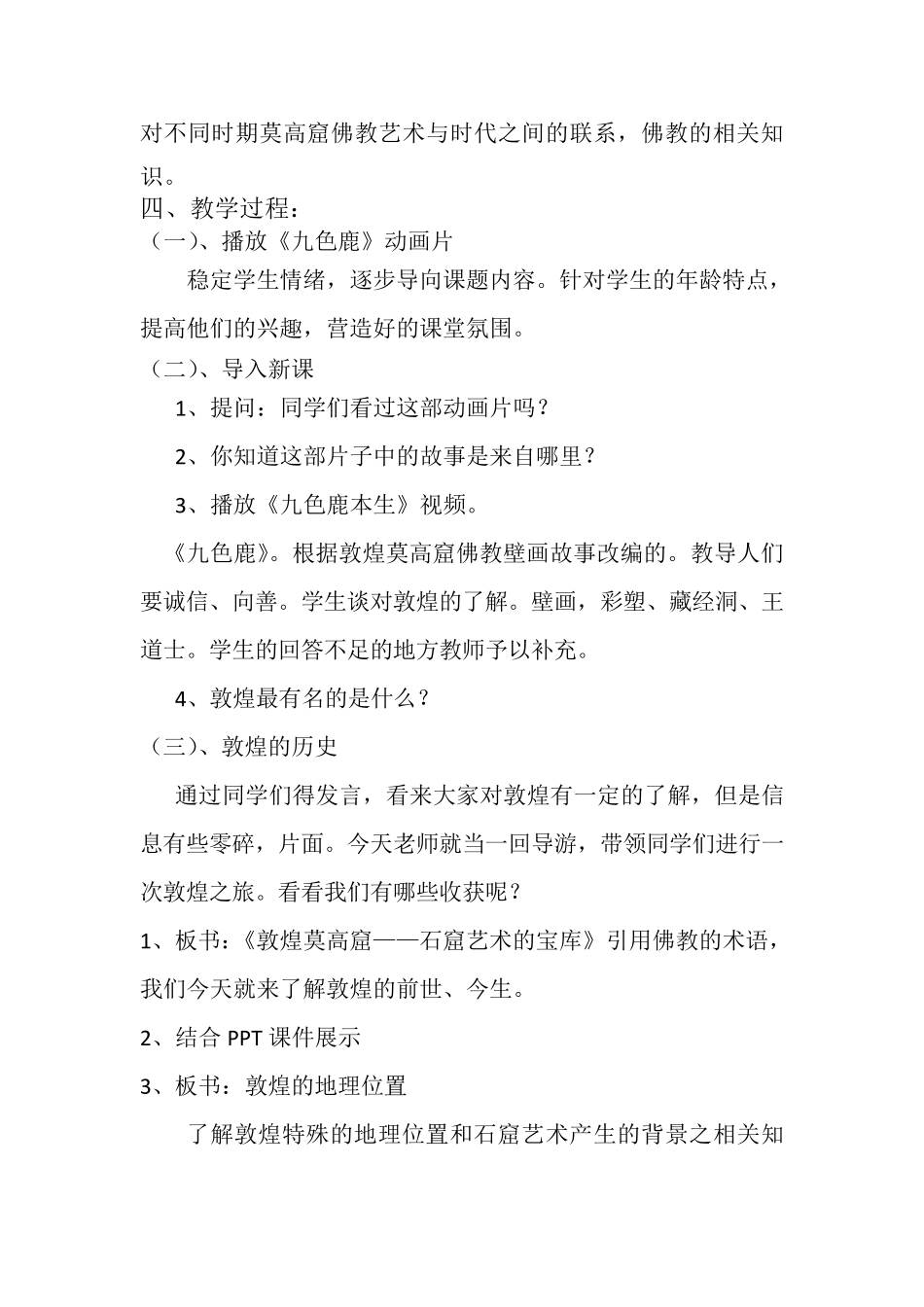 对不同时期莫高窟佛教艺术与时代之间的联系，佛教的相关知识。

四、教学过程：

（一）、播放《九色鹿》动画片

稳定学生情绪，逐步导向课题内容。针对学生的年龄特点，提高他们的兴趣，营造好的课堂氛围。

（二）、导入新课

1、提问：同学们看过这部动画片吗？

2、你知道这部片子中的故事是来自哪里？

3、播放《九色鹿本生》视频。

《九色鹿》。根据敦煌莫高窟佛教壁画故事改编的。教导人们要诚信、向善。学生谈对敦煌的了解。壁画，彩塑、藏经洞、王道士。学生的回答不足的地方教师予以补充。

4、敦煌最有名的是什么？

（三）、敦煌的历史

通过同学们得发言，看来大家对敦煌有一定的了解，但是信息有些零碎，片面。今天老师就当一回导游，带领同学们进行一次敦煌之旅。看看我们有哪些收获呢？

1、板书：《敦煌莫高窟——石窟艺术的宝库》引用佛教的术语，我们今天就来了解敦煌的前世、今生。

2、结合 PPT 课件展示

3、板书：敦煌的地理位置

了解敦煌特殊的地理位置和石窟艺术产生的背景之相关知